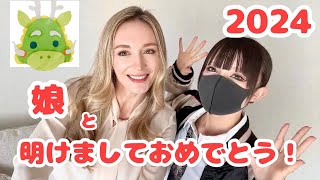 2024

娘

と

明けましておめでとう！